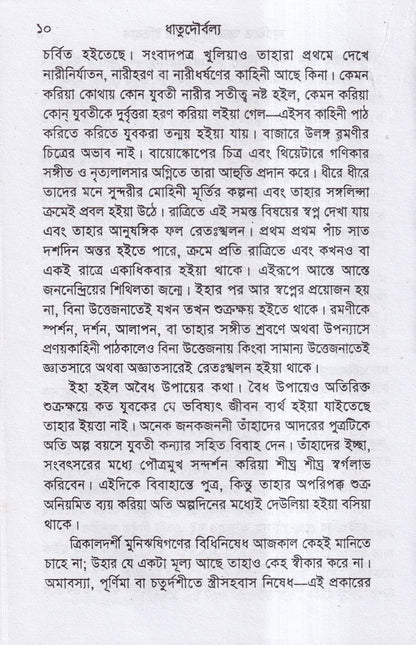 ১০ ধাতুদৌর্বল্য

চর্বিত হইতেছে। সংবাদপত্র খুলিয়াও তাহারা প্রথমে দেখে নারীনির্যাতন, নারীহরণ বা নারীধর্ষণের কাহিনী আছে কিনা। কেমন করিয়া কোথায় কোন যুবতী নারীর সতীত্ব নষ্ট হইল, কেমন করিয়া কোন্ যুবতীকে দুর্বৃত্তরা হরণ করিয়া লইয়া গেল—এইসব কাহিনী পাঠ করিতে করিতে যুবকরা তন্ময় হইয়া যায়। বাজারে উলঙ্গ রমণীর চিত্রের অভাব নাই। বায়োস্কোপের চিত্র এবং থিয়েটারে গণিকার সঙ্গীত ও নৃত্যলালসার অগ্নিতে তারা আহুতি প্রদান করে। ধীরে ধীরে তাদের মনে সুন্দরীর মোহিনী মূর্তির কল্পনা এবং তাহার সঙ্গলিপ্সা ক্রমেই প্রবল হইয়া উঠে। রাত্রিতে এই সমস্ত বিষয়ের স্বপ্ন দেখা যায় এবং তাহার আনুষঙ্গিক ফল রেতঃস্খলন। প্রথম প্রথম পাঁচ সাত দশদিন অন্তর হইতে পারে, ক্রমে প্রতি রাত্রিতে এবং কখনও বা একই রাত্রে একাধিকবার হইয়া থাকে। এইরূপে আস্তে আস্তে জননেন্দ্রিয়ের শিথিলতা জন্মে। ইহার পর আর স্বপ্নের প্রয়োজন হয় না, বিনা উত্তেজনাতেই যখন তখন শুক্রক্ষয় হইতে থাকে। রমণীকে স্পর্শন, দর্শন, আলাপন, বা তাহার সঙ্গীত শ্রবণে অথবা উপন্যাসে প্রণয়কাহিনী পাঠকালেও বিনা উত্তেজনায় কিংবা সামান্য উত্তেজনাতেই জ্ঞাতসারে অথবা অজ্ঞাতসারেই রেতঃস্খলন হইয়া থাকে।

ইহা হইল অবৈধ উপায়ের কথা। বৈধ উপায়েও অতিরিক্ত শুক্রক্ষয়ে কত যুবকের যে ভবিষ্যৎ জীবন ব্যর্থ হইয়া যাইতেছে তাহার ইয়ত্তা নাই। অনেক জনকজননী তাঁহাদের আদরের পুত্রটিকে অতি অল্প বয়সে যুবতী কন্যার সহিত বিবাহ দেন। তাঁহাদের ইচ্ছা, সংবৎসরের মধ্যে পৌত্রমুখ সন্দর্শন করিয়া শীঘ্র শীঘ্র স্বর্গলাভ করিবেন। এইদিকে বিবাহান্তে পুত্র, কিন্তু তাহার অপরিপক্ক শুক্র অনিয়মিত ব্যয় করিয়া অতি অল্পদিনের মধ্যেই দেউলিয়া হইয়া বসিয়া থাকে।

ত্রিকালদর্শী মুনিঋষিগণের বিধিনিষেধ আজকাল কেহই মানিতে চাহে না; উহার যে একটা মূল্য আছে তাহাও কেহ স্বীকার করে না। অমাবস্যা, পূর্ণিমা বা চতুর্দশীতে স্ত্রীসহবাস নিষেধ—এই প্রকারের